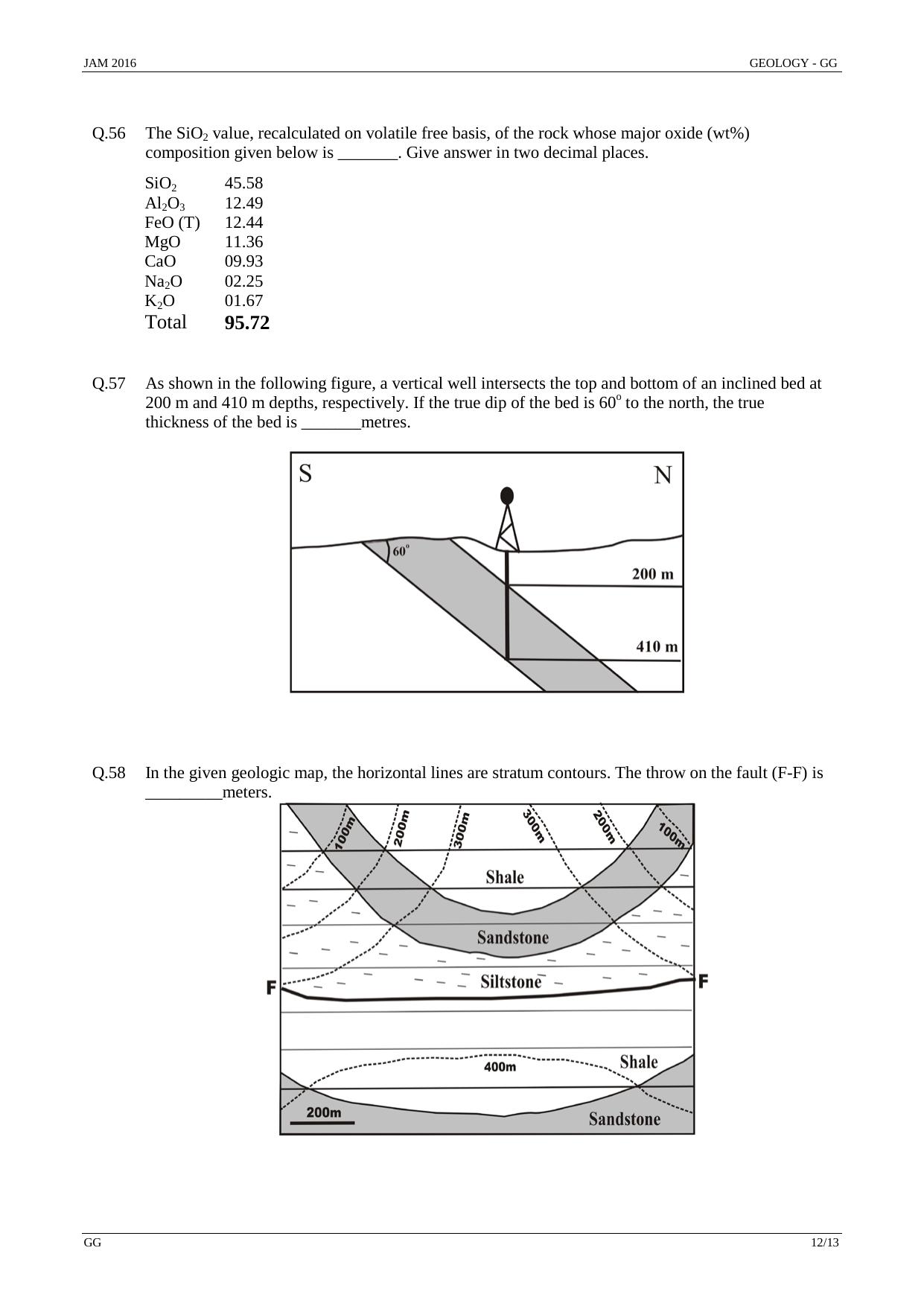 JAM 2016

GEOLOGY - GG

Q.56 The $SiO_2$ value, recalculated on volatile free basis, of the rock whose major oxide (wt%) composition given below is _______. Give answer in two decimal places.

| | |
|---|---|
| $SiO_2$ | 45.58 |
| $Al_2O_3$ | 12.49 |
| FeO (T) | 12.44 |
| MgO | 11.36 |
| CaO | 09.93 |
| $Na_2O$ | 02.25 |
| $K_2O$ | 01.67 |
| Total | **95.72** |

Q.57 As shown in the following figure, a vertical well intersects the top and bottom of an inclined bed at 200 m and 410 m depths, respectively. If the true dip of the bed is $60^o$ to the north, the true thickness of the bed is _______metres.

S
N
$60^o$
200 m
410 m

Q.58 In the given geologic map, the horizontal lines are stratum contours. The throw on the fault (F-F) is _________meters.

100m
200m
300m
300m
200m
100m
Shale
Sandstone
Siltstone
F
F
400m
Shale
200m
Sandstone

GG

12/13